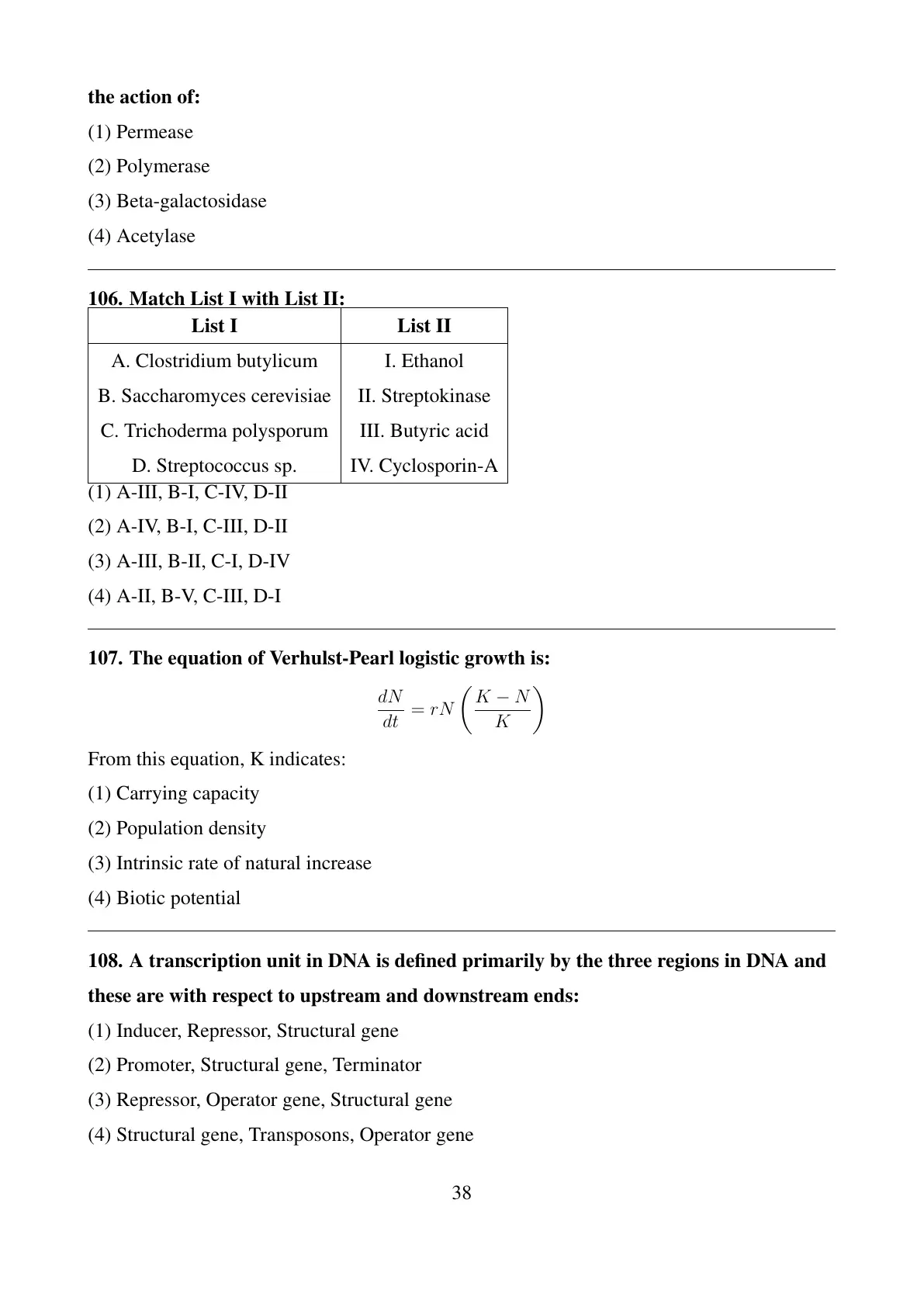 the action of:

(1) Permease

(2) Polymerase

(3) Beta-galactosidase

(4) Acetylase

106. Match List I with List II:

| List I | List II |
|---|---|
| A. Clostridium butylicum | I. Ethanol |
| B. Saccharomyces cerevisiae | II. Streptokinase |
| C. Trichoderma polysporum | III. Butyric acid |
| D. Streptococcus sp. | IV. Cyclosporin-A |

(1) A-III, B-I, C-IV, D-II

(2) A-IV, B-I, C-III, D-II

(3) A-III, B-II, C-I, D-IV

(4) A-II, B-V, C-III, D-I

107. The equation of Verhulst-Pearl logistic growth is:

$\frac{dN}{dt} = rN\left(\frac{K-N}{K}\right)$

From this equation, K indicates:

(1) Carrying capacity

(2) Population density

(3) Intrinsic rate of natural increase

(4) Biotic potential

108. A transcription unit in DNA is defined primarily by the three regions in DNA and these are with respect to upstream and downstream ends:

(1) Inducer, Repressor, Structural gene

(2) Promoter, Structural gene, Terminator

(3) Repressor, Operator gene, Structural gene

(4) Structural gene, Transposons, Operator gene

38